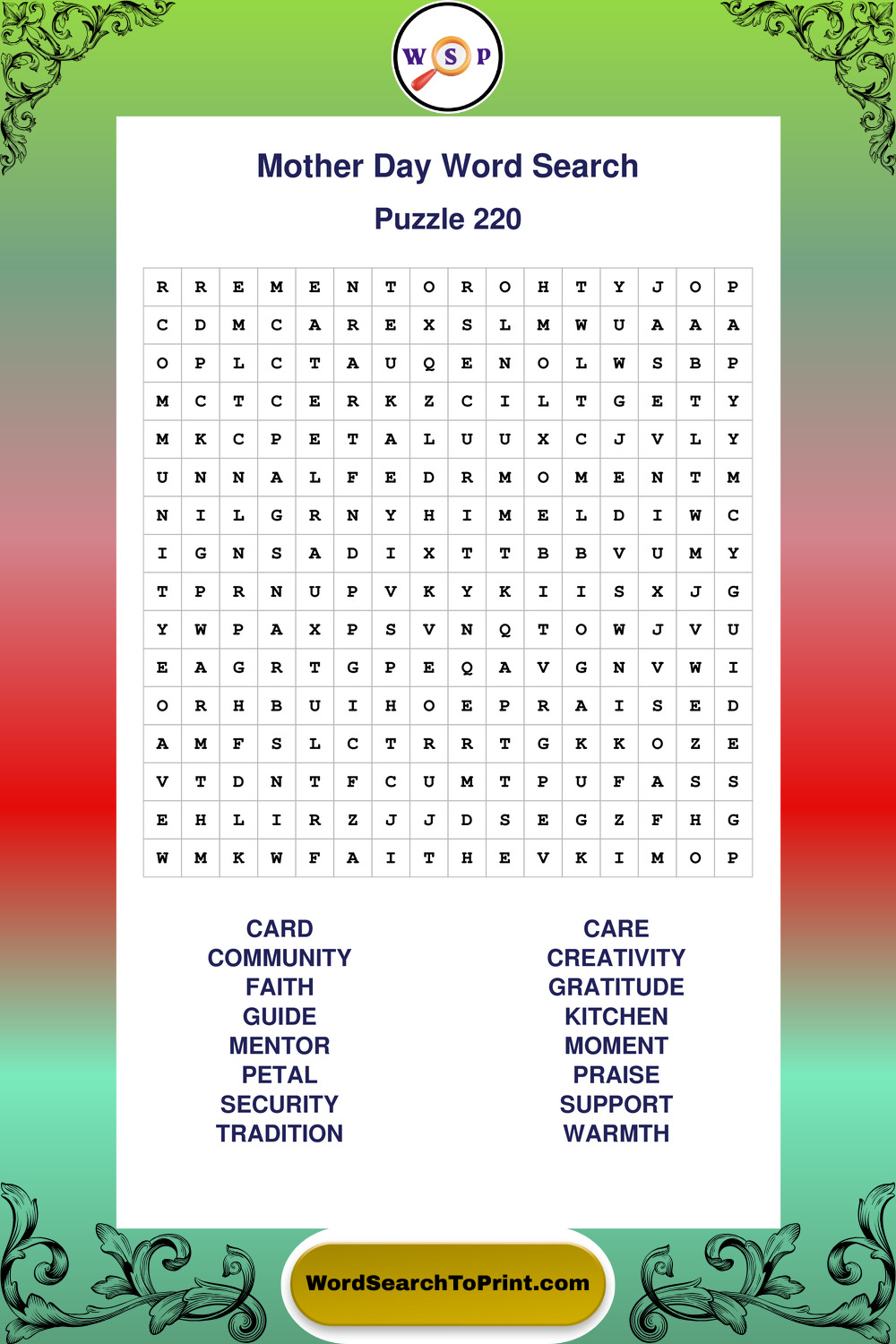 W S P

Mother Day Word Search

Puzzle 220

| R | R | E | M | E | N | T | O | R | O | H | T | Y | J | O | P |
|---|---|---|---|---|---|---|---|---|---|---|---|---|---|---|---|
| C | D | M | C | A | R | E | X | S | L | M | W | U | A | A | A |
| O | P | L | C | T | A | U | Q | E | N | O | L | W | S | B | P |
| M | C | T | C | E | R | K | Z | C | I | L | T | G | E | T | Y |
| M | K | C | P | E | T | A | L | U | U | X | C | J | V | L | Y |
| U | N | N | A | L | F | E | D | R | M | O | M | E | N | T | M |
| N | I | L | G | R | N | Y | H | I | M | E | L | D | I | W | C |
| I | G | N | S | A | D | I | X | T | T | B | B | V | U | M | Y |
| T | P | R | N | U | P | V | K | Y | K | I | I | S | X | J | G |
| Y | W | P | A | X | P | S | V | N | Q | T | O | W | J | V | U |
| E | A | G | R | T | G | P | E | Q | A | V | G | N | V | W | I |
| O | R | H | B | U | I | H | O | E | P | R | A | I | S | E | D |
| A | M | F | S | L | C | T | R | R | T | G | K | K | O | Z | E |
| V | T | D | N | T | F | C | U | M | T | P | U | F | A | S | S |
| E | H | L | I | R | Z | J | J | D | S | E | G | Z | F | H | G |
| W | M | K | W | F | A | I | T | H | E | V | K | I | M | O | P |

CARD
COMMUNITY
FAITH
GUIDE
MENTOR
PETAL
SECURITY
TRADITION

CARE
CREATIVITY
GRATITUDE
KITCHEN
MOMENT
PRAISE
SUPPORT
WARMTH

WordSearchToPrint.com